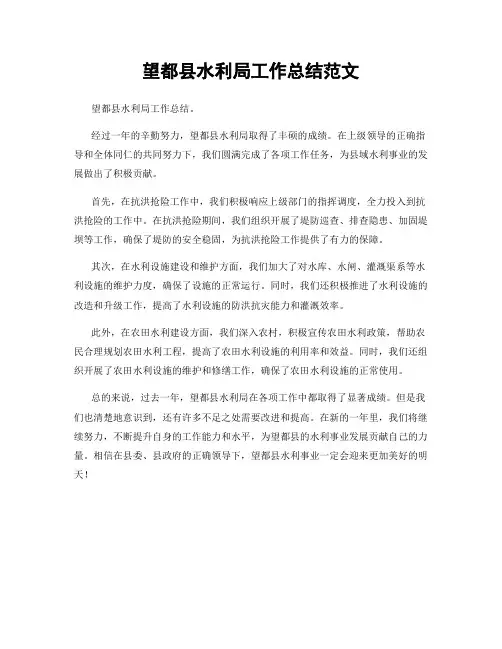 望都县水利局工作总结范文

望都县水利局工作总结。

经过一年的辛勤努力，望都县水利局取得了丰硕的成绩。在上级领导的正确指导和全体同仁的共同努力下，我们圆满完成了各项工作任务，为县域水利事业的发展做出了积极贡献。

首先，在抗洪抢险工作中，我们积极响应上级部门的指挥调度，全力投入到抗洪抢险的工作中。在抗洪抢险期间，我们组织开展了堤防巡查、排查隐患、加固堤坝等工作，确保了堤防的安全稳固，为抗洪抢险工作提供了有力的保障。

其次，在水利设施建设和维护方面，我们加大了对水库、水闸、灌溉渠系等水利设施的维护力度，确保了设施的正常运行。同时，我们还积极推进了水利设施的改造和升级工作，提高了水利设施的防洪抗灾能力和灌溉效率。

此外，在农田水利建设方面，我们深入农村，积极宣传农田水利政策，帮助农民合理规划农田水利工程，提高了农田水利设施的利用率和效益。同时，我们还组织开展了农田水利设施的维护和修缮工作，确保了农田水利设施的正常使用。

总的来说，过去一年，望都县水利局在各项工作中都取得了显著成绩。但是我们也清楚地意识到，还有许多不足之处需要改进和提高。在新的一年里，我们将继续努力，不断提升自身的工作能力和水平，为望都县的水利事业发展贡献自己的力量。相信在县委、县政府的正确领导下，望都县水利事业一定会迎来更加美好的明天！